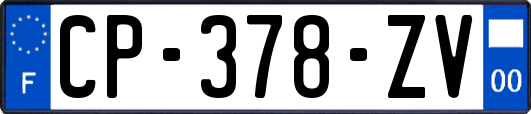 F
CP-378-ZV
00